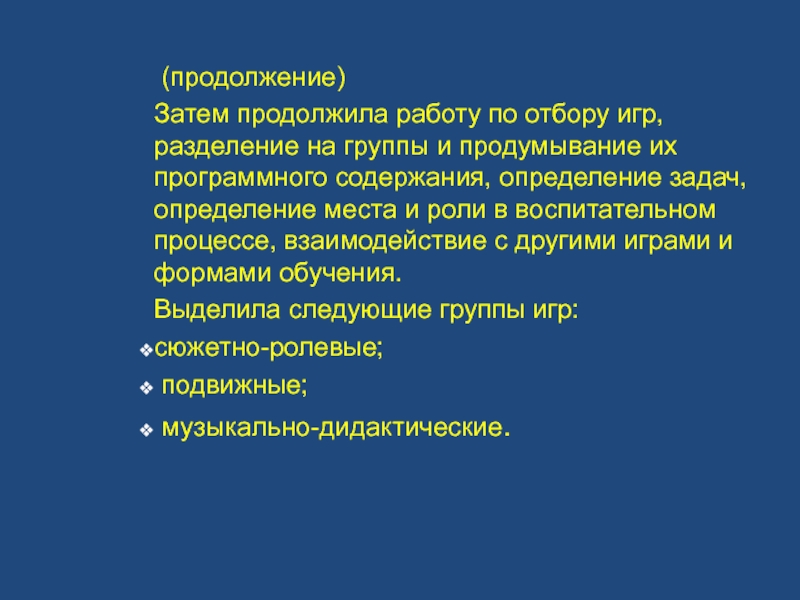 (продолжение)

Затем продолжила работу по отбору игр, разделение на группы и продумывание их программного содержания, определение задач, определение места и роли в воспитательном процессе, взаимодействие с другими играми и формами обучения.

Выделила следующие группы игр:

❖сюжетно-ролевые;

❖ подвижные;

❖ музыкально-дидактические.